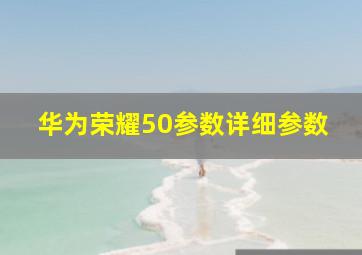 华为荣耀50参数详细参数